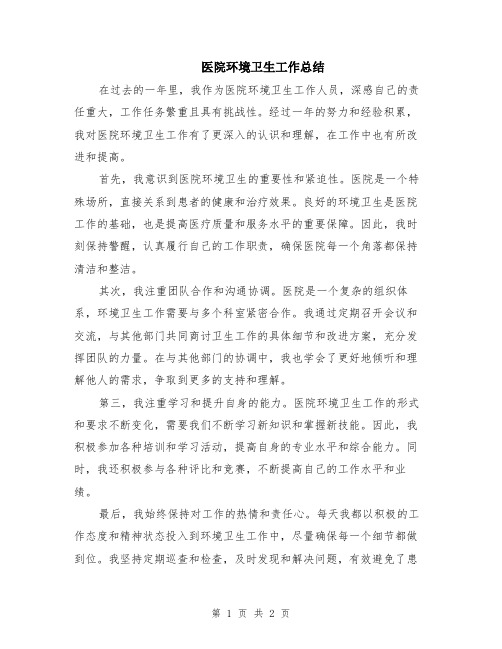 医院环境卫生工作总结

在过去的一年里，我作为医院环境卫生工作人员，深感自己的责任重大，工作任务繁重且具有挑战性。经过一年的努力和经验积累，我对医院环境卫生工作有了更深入的认识和理解，在工作中也有所改进和提高。

首先，我意识到医院环境卫生的重要性和紧迫性。医院是一个特殊场所，直接关系到患者的健康和治疗效果。良好的环境卫生是医院工作的基础，也是提高医疗质量和服务水平的重要保障。因此，我时刻保持警醒，认真履行自己的工作职责，确保医院每一个角落都保持清洁和整洁。

其次，我注重团队合作和沟通协调。医院是一个复杂的组织体系，环境卫生工作需要与多个科室紧密合作。我通过定期召开会议和交流，与其他部门共同商讨卫生工作的具体细节和改进方案，充分发挥团队的力量。在与其他部门的协调中，我也学会了更好地倾听和理解他人的需求，争取到更多的支持和理解。

第三，我注重学习和提升自身的能力。医院环境卫生工作的形式和要求不断变化，需要我们不断学习新知识和掌握新技能。因此，我积极参加各种培训和学习活动，提高自身的专业水平和综合能力。同时，我还积极参与各种评比和竞赛，不断提高自己的工作水平和业绩。

最后，我始终保持对工作的热情和责任心。每天我都以积极的工作态度和精神状态投入到环境卫生工作中，尽量确保每一个细节都做到位。我坚持定期巡查和检查，及时发现和解决问题，有效避免了患

第 1 页 共 2 页